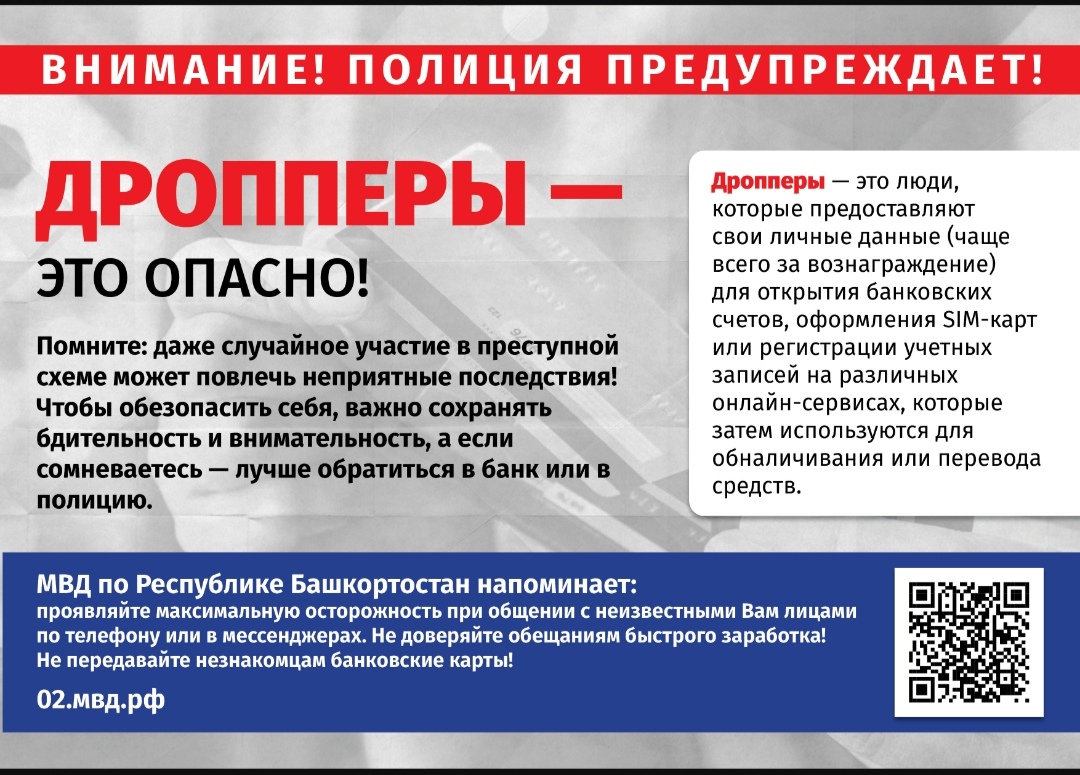 ВНИМАНИЕ! ПОЛИЦИЯ ПРЕДУПРЕЖДАЕТ!

ДРОППЕРЫ —

ЭТО ОПАСНО!

Помните: даже случайное участие в преступной схеме может повлечь неприятные последствия! Чтобы обезопасить себя, важно сохранять бдительность и внимательность, а если сомневаетесь — лучше обратиться в банк или в полицию.

Дропперы — это люди, которые предоставляют свои личные данные (чаще всего за вознаграждение) для открытия банковских счетов, оформления SIM-карт или регистрации учетных записей на различных онлайн-сервисах, которые затем используются для обналичивания или перевода средств.

МВД по Республике Башкортостан напоминает:
проявляйте максимальную осторожность при общении с неизвестными Вам лицами по телефону или в мессенджерах. Не доверяйте обещаниям быстрого заработка! Не передавайте незнакомцам банковские карты!

02.мвд.рф